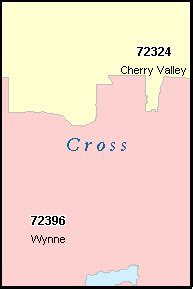 72324
Cherry Valley

Cross

72396
Wynne